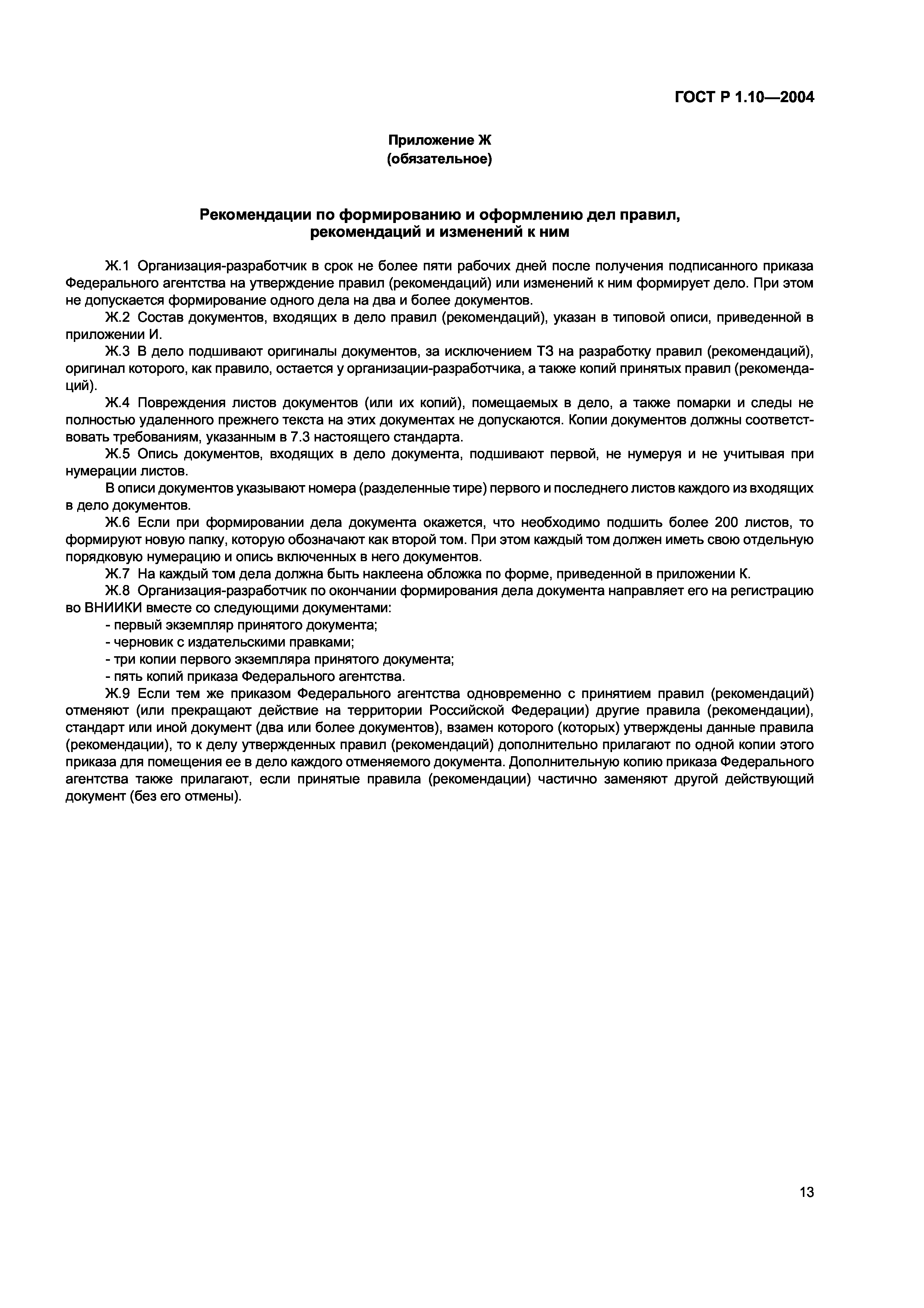 ГОСТ Р 1.10—2004

Приложение Ж
(обязательное)

Рекомендации по формированию и оформлению дел правил, рекомендаций и изменений к ним

Ж.1 Организация-разработчик в срок не более пяти рабочих дней после получения подписанного приказа Федерального агентства на утверждение правил (рекомендаций) или изменений к ним формирует дело. При этом не допускается формирование одного дела на два и более документов.

Ж.2 Состав документов, входящих в дело правил (рекомендаций), указан в типовой описи, приведенной в приложении И.

Ж.3 В дело подшивают оригиналы документов, за исключением ТЗ на разработку правил (рекомендаций), оригинал которого, как правило, остается у организации-разработчика, а также копий принятых правил (рекомендаций).

Ж.4 Повреждения листов документов (или их копий), помещаемых в дело, а также помарки и следы не полностью удаленного прежнего текста на этих документах не допускаются. Копии документов должны соответствовать требованиям, указанным в 7.3 настоящего стандарта.

Ж.5 Опись документов, входящих в дело документа, подшивают первой, не нумеруя и не учитывая при нумерации листов.

В описи документов указывают номера (разделенные тире) первого и последнего листов каждого из входящих в дело документов.

Ж.6 Если при формировании дела документа окажется, что необходимо подшить более 200 листов, то формируют новую папку, которую обозначают как второй том. При этом каждый том должен иметь свою отдельную порядковую нумерацию и опись включенных в него документов.

Ж.7 На каждый том дела должна быть наклеена обложка по форме, приведенной в приложении К.

Ж.8 Организация-разработчик по окончании формирования дела документа направляет его на регистрацию во ВНИИКИ вместе со следующими документами:
- первый экземпляр принятого документа;
- черновик с издательскими правками;
- три копии первого экземпляра принятого документа;
- пять копий приказа Федерального агентства.

Ж.9 Если тем же приказом Федерального агентства одновременно с принятием правил (рекомендаций) отменяют (или прекращают действие на территории Российской Федерации) другие правила (рекомендации), стандарт или иной документ (два или более документов), взамен которого (которых) утверждены данные правила (рекомендации), то к делу утвержденных правил (рекомендаций) дополнительно прилагают по одной копии этого приказа для помещения ее в дело каждого отменяемого документа. Дополнительную копию приказа Федерального агентства также прилагают, если принятые правила (рекомендации) частично заменяют другой действующий документ (без его отмены).

13